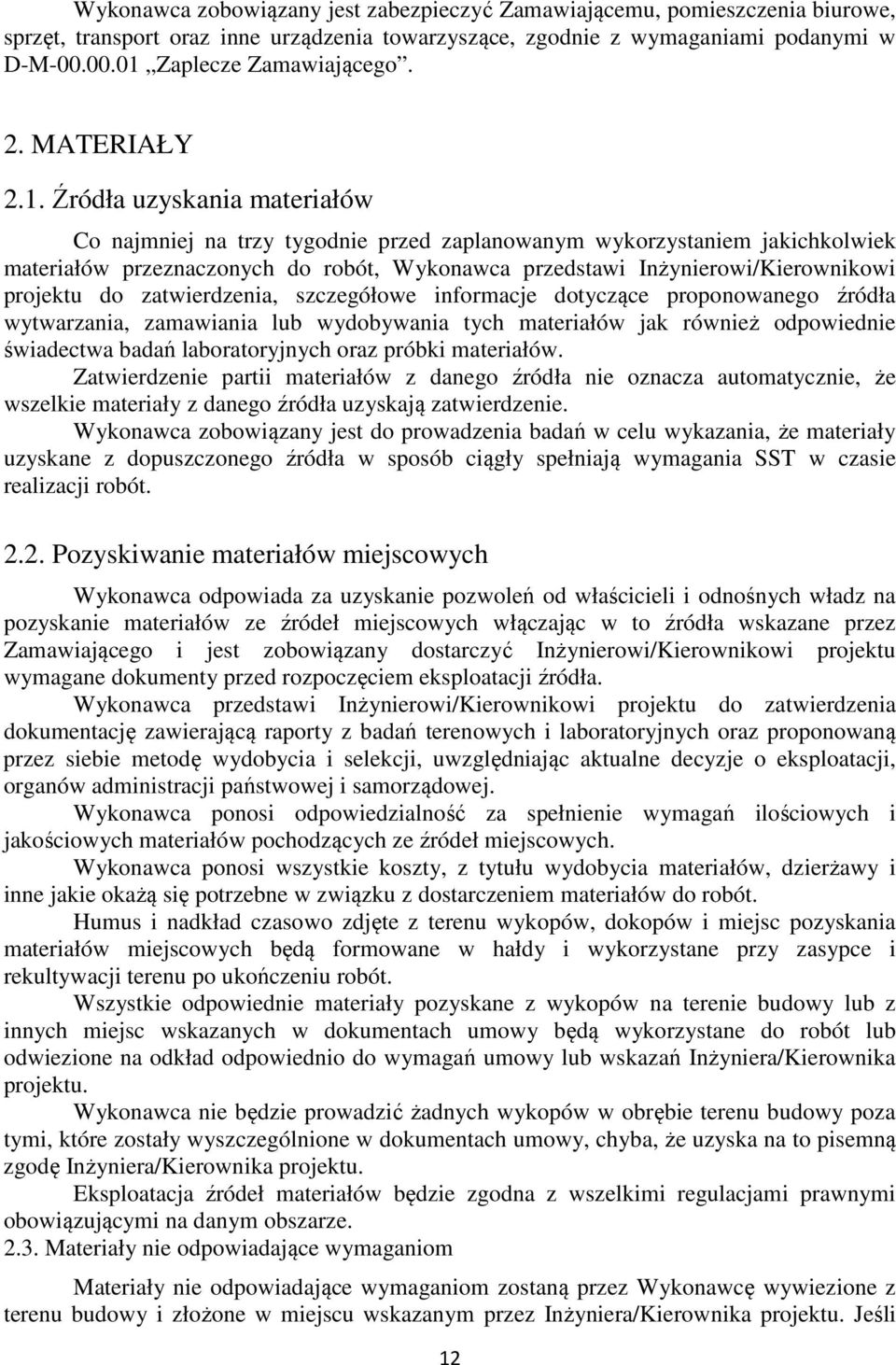 Wykonawca zobowiązany jest zabezpieczyć Zamawiającemu, pomieszczenia biurowe, sprzęt, transport oraz inne urządzenia towarzyszące, zgodnie z wymaganiami podanymi w D-M-00.00.01 „Zaplecze Zamawiającego”.

2. MATERIAŁY

2.1. Źródła uzyskania materiałów

Co najmniej na trzy tygodnie przed zaplanowanym wykorzystaniem jakichkolwiek materiałów przeznaczonych do robót, Wykonawca przedstawi Inżynierowi/Kierownikowi projektu do zatwierdzenia, szczegółowe informacje dotyczące proponowanego źródła wytwarzania, zamawiania lub wydobywania tych materiałów jak również odpowiednie świadectwa badań laboratoryjnych oraz próbki materiałów.

Zatwierdzenie partii materiałów z danego źródła nie oznacza automatycznie, że wszelkie materiały z danego źródła uzyskają zatwierdzenie.

Wykonawca zobowiązany jest do prowadzenia badań w celu wykazania, że materiały uzyskane z dopuszczonego źródła w sposób ciągły spełniają wymagania SST w czasie realizacji robót.

2.2. Pozyskiwanie materiałów miejscowych

Wykonawca odpowiada za uzyskanie pozwoleń od właścicieli i odnośnych władz na pozyskanie materiałów ze źródeł miejscowych włączając w to źródła wskazane przez Zamawiającego i jest zobowiązany dostarczyć Inżynierowi/Kierownikowi projektu wymagane dokumenty przed rozpoczęciem eksploatacji źródła.

Wykonawca przedstawi Inżynierowi/Kierownikowi projektu do zatwierdzenia dokumentację zawierającą raporty z badań terenowych i laboratoryjnych oraz proponowaną przez siebie metodę wydobycia i selekcji, uwzględniając aktualne decyzje o eksploatacji, organów administracji państwowej i samorządowej.

Wykonawca ponosi odpowiedzialność za spełnienie wymagań ilościowych i jakościowych materiałów pochodzących ze źródeł miejscowych.

Wykonawca ponosi wszystkie koszty, z tytułu wydobycia materiałów, dzierżawy i inne jakie okażą się potrzebne w związku z dostarczeniem materiałów do robót.

Humus i nadkład czasowo zdjęte z terenu wykopów, dokopów i miejsc pozyskania materiałów miejscowych będą formowane w hałdy i wykorzystane przy zasypce i rekultywacji terenu po ukończeniu robót.

Wszystkie odpowiednie materiały pozyskane z wykopów na terenie budowy lub z innych miejsc wskazanych w dokumentach umowy będą wykorzystane do robót lub odwiezione na odkład odpowiednio do wymagań umowy lub wskazań Inżyniera/Kierownika projektu.

Wykonawca nie będzie prowadzić żadnych wykopów w obrębie terenu budowy poza tymi, które zostały wyszczególnione w dokumentach umowy, chyba, że uzyska na to pisemną zgodę Inżyniera/Kierownika projektu.

Eksploatacja źródeł materiałów będzie zgodna z wszelkimi regulacjami prawnymi obowiązującymi na danym obszarze.

2.3. Materiały nie odpowiadające wymaganiom

Materiały nie odpowiadające wymaganiom zostaną przez Wykonawcę wywiezione z terenu budowy i złożone w miejscu wskazanym przez Inżyniera/Kierownika projektu. Jeśli

12